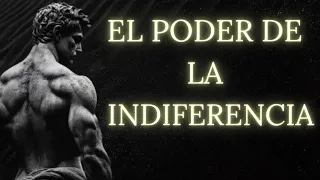 EL PODER DE
LA
INDIFERENCIA